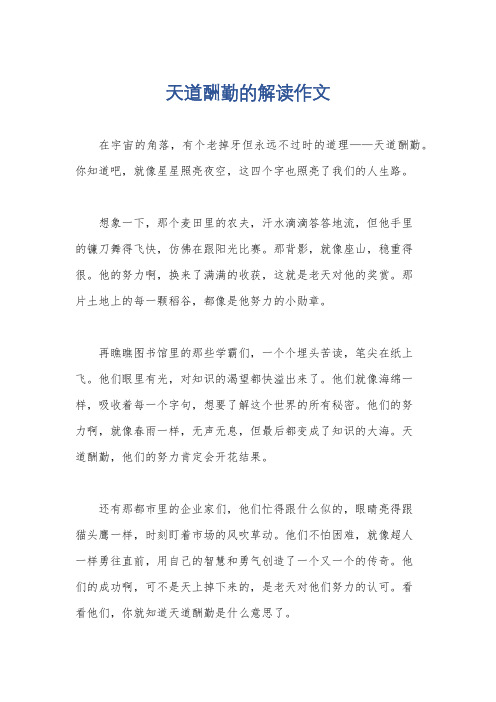 天道酬勤的解读作文

在宇宙的角落，有个老掉牙但永远不过时的道理——天道酬勤。你知道吧，就像星星照亮夜空，这四个字也照亮了我们的人生路。

想象一下，那个麦田里的农夫，汗水滴滴答答地流，但他手里的镰刀舞得飞快，仿佛在跟阳光比赛。那背影，就像座山，稳重得很。他的努力啊，换来了满满的收获，这就是老天对他的奖赏。那片土地上的每一颗稻谷，都像是他努力的小勋章。

再瞧瞧图书馆里的那些学霸们，一个个埋头苦读，笔尖在纸上飞。他们眼里有光，对知识的渴望都快溢出来了。他们就像海绵一样，吸收着每一个字句，想要了解这个世界的所有秘密。他们的努力啊，就像春雨一样，无声无息，但最后都变成了知识的大海。天道酬勤，他们的努力肯定会开花结果。

还有那都市里的企业家们，他们忙得跟什么似的，眼睛亮得跟猫头鹰一样，时刻盯着市场的风吹草动。他们不怕困难，就像超人一样勇往直前，用自己的智慧和勇气创造了一个又一个的传奇。他们的成功啊，可不是天上掉下来的，是老天对他们努力的认可。看看他们，你就知道天道酬勤是什么意思了。